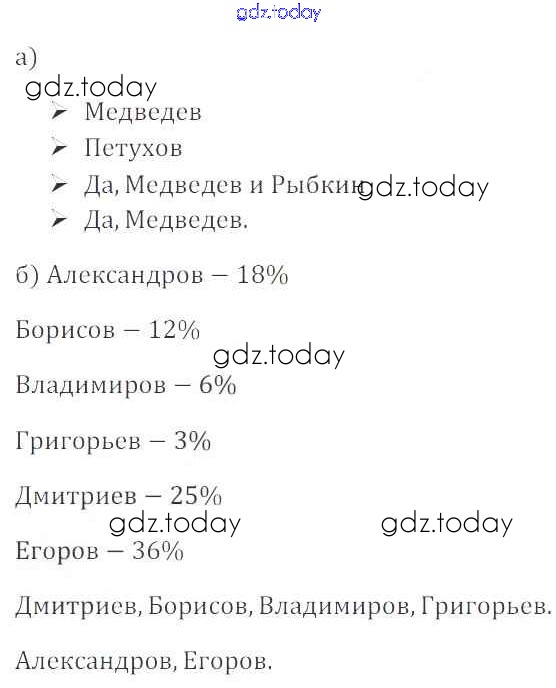 а)

➢ Медведев
➢ Петухов
➢ Да, Медведев и Рыбкин
➢ Да, Медведев.

б) Александров – 18%

Борисов – 12%

Владимиров – 6%

Григорьев – 3%

Дмитриев – 25%

Егоров – 36%

Дмитриев, Борисов, Владимиров, Григорьев.

Александров, Егоров.

gdz.today